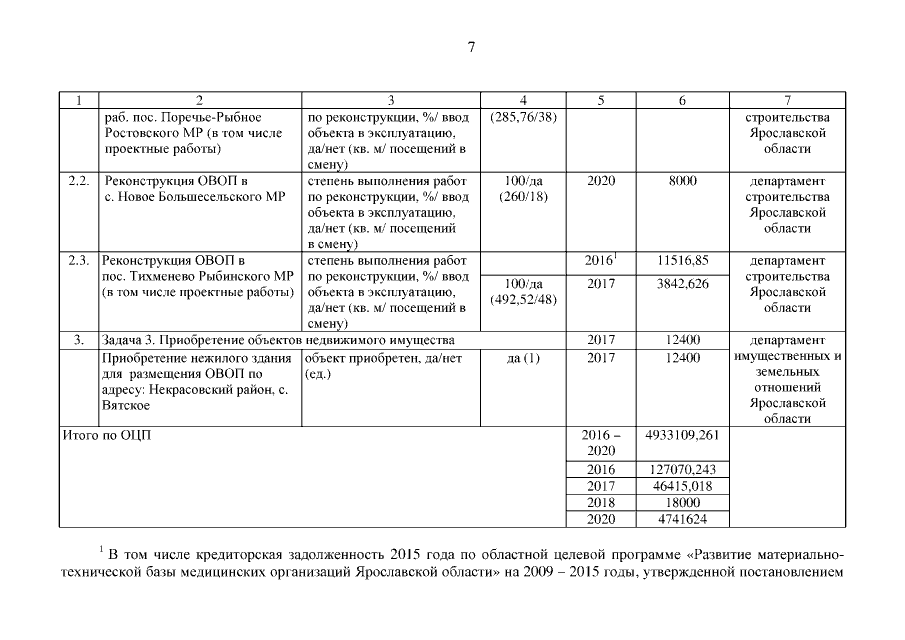 7

| 1 | 2 | 3 | 4 | 5 | 6 | 7 |
|---|---|---|---|---|---|---|
| | раб. пос. Поречье-Рыбное Ростовского МР (в том числе проектные работы) | по реконструкции, %/ ввод объекта в эксплуатацию, да/нет (кв. м/ посещений в смену) | (285,76/38) | | | строительства Ярославской области |
| 2.2. | Реконструкция ОВОП в с. Новое Большесельского МР | степень выполнения работ по реконструкции, %/ ввод объекта в эксплуатацию, да/нет (кв. м/ посещений в смену) | 100/да (260/18) | 2020 | 8000 | департамент строительства Ярославской области |
| 2.3. | Реконструкция ОВОП в пос. Тихменево Рыбинского МР (в том числе проектные работы) | степень выполнения работ по реконструкции, %/ ввод объекта в эксплуатацию, да/нет (кв. м/ посещений в смену) | | $2016^1$ | 11516,85 | департамент строительства Ярославской области |
| | | | 100/да (492,52/48) | 2017 | 3842,626 | |
| 3. | Задача 3. Приобретение объектов недвижимого имущества | | | 2017 | 12400 | департамент имущественных и земельных отношений Ярославской области |
| | Приобретение нежилого здания для размещения ОВОП по адресу: Некрасовский район, с. Вятское | объект приобретен, да/нет (ед.) | да (1) | 2017 | 12400 | |
| Итого по ОЦП | | | | 2016 – 2020 | 4933109,261 | |
| | | | | 2016 | 127070,243 | |
| | | | | 2017 | 46415,018 | |
| | | | | 2018 | 18000 | |
| | | | | 2020 | 4741624 | |

$^1$ В том числе кредиторская задолженность 2015 года по областной целевой программе «Развитие материально-технической базы медицинских организаций Ярославской области» на 2009 – 2015 годы, утвержденной постановлением